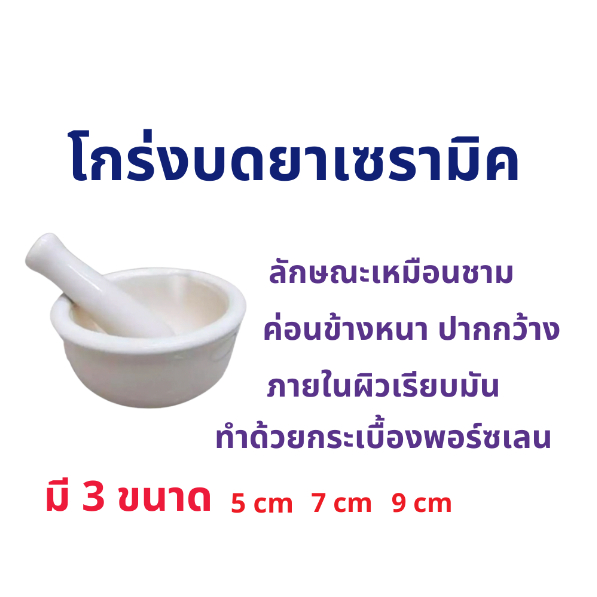 โกร่งบดยาเซรามิค

ลักษณะเหมือนชาม

ค่อนข้างหนา ปากกว้าง

ภายในผิวเรียบมัน

ทำด้วยกระเบื้องพอร์ซเลน

มี 3 ขนาด 5 cm 7 cm 9 cm